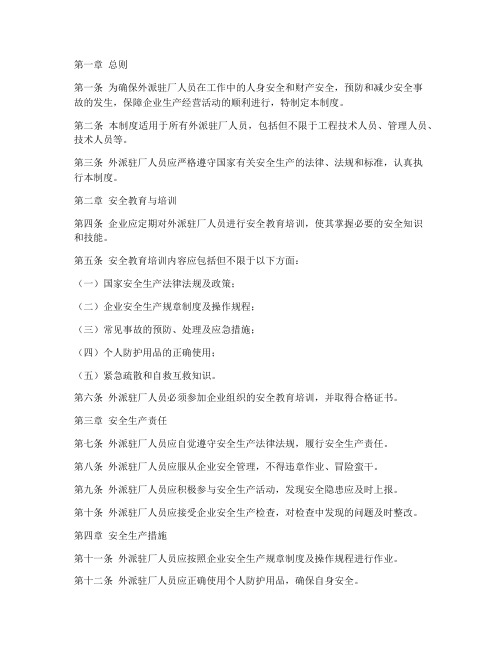 第一章 总则

第一条 为确保外派驻厂人员在工作中的人身安全和财产安全，预防和减少安全事故的发生，保障企业生产经营活动的顺利进行，特制定本制度。

第二条 本制度适用于所有外派驻厂人员，包括但不限于工程技术人员、管理人员、技术人员等。

第三条 外派驻厂人员应严格遵守国家有关安全生产的法律、法规和标准，认真执行本制度。

第二章 安全教育与培训

第四条 企业应定期对外派驻厂人员进行安全教育培训，使其掌握必要的安全知识和技能。

第五条 安全教育培训内容应包括但不限于以下方面：

（一）国家安全生产法律法规及政策；

（二）企业安全生产规章制度及操作规程；

（三）常见事故的预防、处理及应急措施；

（四）个人防护用品的正确使用；

（五）紧急疏散和自救互救知识。

第六条 外派驻厂人员必须参加企业组织的安全教育培训，并取得合格证书。

第三章 安全生产责任

第七条 外派驻厂人员应自觉遵守安全生产法律法规，履行安全生产责任。

第八条 外派驻厂人员应服从企业安全管理，不得违章作业、冒险蛮干。

第九条 外派驻厂人员应积极参与安全生产活动，发现安全隐患应及时上报。

第十条 外派驻厂人员应接受企业安全生产检查，对检查中发现的问题及时整改。

第四章 安全生产措施

第十一条 外派驻厂人员应按照企业安全生产规章制度及操作规程进行作业。

第十二条 外派驻厂人员应正确使用个人防护用品，确保自身安全。